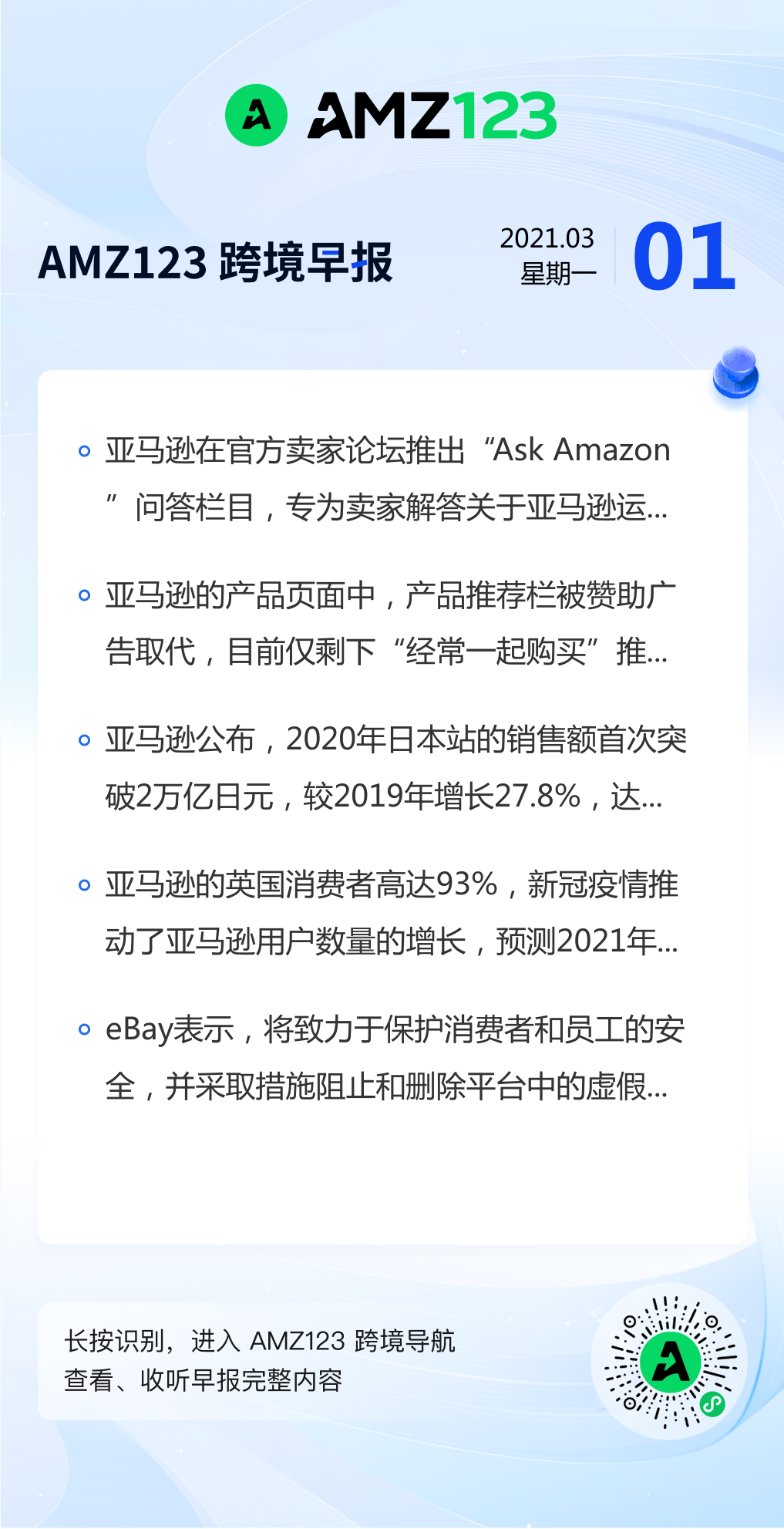 AMZ123

AMZ123 跨境早报

2021.03
星期一

01

• 亚马逊在官方卖家论坛推出“Ask Amazon”问答栏目，专为卖家解答关于亚马逊运...

• 亚马逊的产品页面中，产品推荐栏被赞助广告取代，目前仅剩下“经常一起购买”推...

• 亚马逊公布，2020年日本站的销售额首次突破2万亿日元，较2019年增长27.8%，达...

• 亚马逊的英国消费者高达93%，新冠疫情推动了亚马逊用户数量的增长，预测2021年...

• eBay表示，将致力于保护消费者和员工的安全，并采取措施阻止和删除平台中的虚假...

长按识别，进入 AMZ123 跨境导航
查看、收听早报完整内容